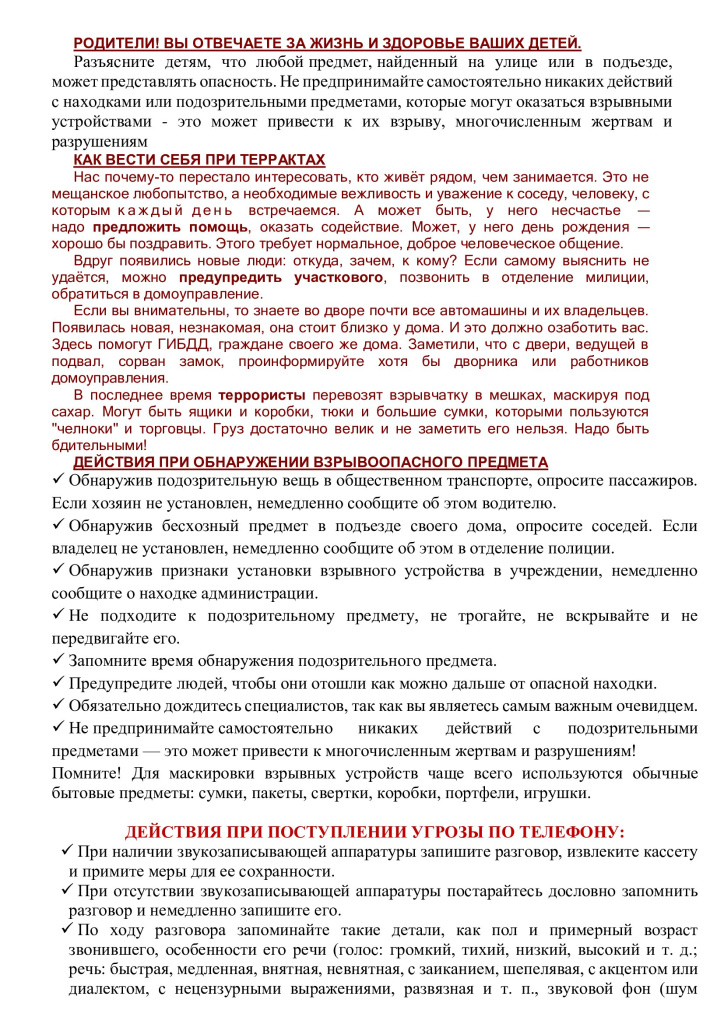 РОДИТЕЛИ! ВЫ ОТВЕЧАЕТЕ ЗА ЖИЗНЬ И ЗДОРОВЬЕ ВАШИХ ДЕТЕЙ.

Разъясните детям, что любой предмет, найденный на улице или в подъезде, может представлять опасность. Не предпринимайте самостоятельно никаких действий с находками или подозрительными предметами, которые могут оказаться взрывными устройствами - это может привести к их взрыву, многочисленным жертвам и разрушениям

КАК ВЕСТИ СЕБЯ ПРИ ТЕРРАКТАХ

Нас почему-то перестало интересовать, кто живёт рядом, чем занимается. Это не мещанское любопытство, а необходимые вежливость и уважение к соседу, человеку, с которым каждый день встречаемся. А может быть, у него несчастье — надо предложить помощь, оказать содействие. Может, у него день рождения — хорошо бы поздравить. Этого требует нормальное, доброе человеческое общение.

Вдруг появились новые люди: откуда, зачем, к кому? Если самому выяснить не удаётся, можно предупредить участкового, позвонить в отделение милиции, обратиться в домоуправление.

Если вы внимательны, то знаете во дворе почти все автомашины и их владельцев. Появилась новая, незнакомая, она стоит близко у дома. И это должно озаботить вас. Здесь помогут ГИБДД, граждане своего же дома. Заметили, что с двери, ведущей в подвал, сорван замок, проинформируйте хотя бы дворника или работников домоуправления.

В последнее время террористы перевозят взрывчатку в мешках, маскируя под сахар. Могут быть ящики и коробки, тюки и большие сумки, которыми пользуются "челноки" и торговцы. Груз достаточно велик и не заметить его нельзя. Надо быть бдительными!

ДЕЙСТВИЯ ПРИ ОБНАРУЖЕНИИ ВЗРЫВООПАСНОГО ПРЕДМЕТА

✓ Обнаружив подозрительную вещь в общественном транспорте, опросите пассажиров. Если хозяин не установлен, немедленно сообщите об этом водителю.

✓ Обнаружив бесхозный предмет в подъезде своего дома, опросите соседей. Если владелец не установлен, немедленно сообщите об этом в отделение полиции.

✓ Обнаружив признаки установки взрывного устройства в учреждении, немедленно сообщите о находке администрации.

✓ Не подходите к подозрительному предмету, не трогайте, не вскрывайте и не передвигайте его.

✓ Запомните время обнаружения подозрительного предмета.

✓ Предупредите людей, чтобы они отошли как можно дальше от опасной находки.

✓ Обязательно дождитесь специалистов, так как вы являетесь самым важным очевидцем.

✓ Не предпринимайте самостоятельно никаких действий с подозрительными предметами — это может привести к многочисленным жертвам и разрушениям!

Помните! Для маскировки взрывных устройств чаще всего используются обычные бытовые предметы: сумки, пакеты, свертки, коробки, портфели, игрушки.

ДЕЙСТВИЯ ПРИ ПОСТУПЛЕНИИ УГРОЗЫ ПО ТЕЛЕФОНУ:

✓ При наличии звукозаписывающей аппаратуры запишите разговор, извлеките кассету и примите меры для ее сохранности.

✓ При отсутствии звукозаписывающей аппаратуры постарайтесь дословно запомнить разговор и немедленно запишите его.

✓ По ходу разговора запоминайте такие детали, как пол и примерный возраст звонившего, особенности его речи (голос: громкий, тихий, низкий, высокий и т. д.; речь: быстрая, медленная, внятная, невнятная, с заиканием, шепелявая, с акцентом или диалектом, с нецензурными выражениями, развязная и т. п., звуковой фон (шум